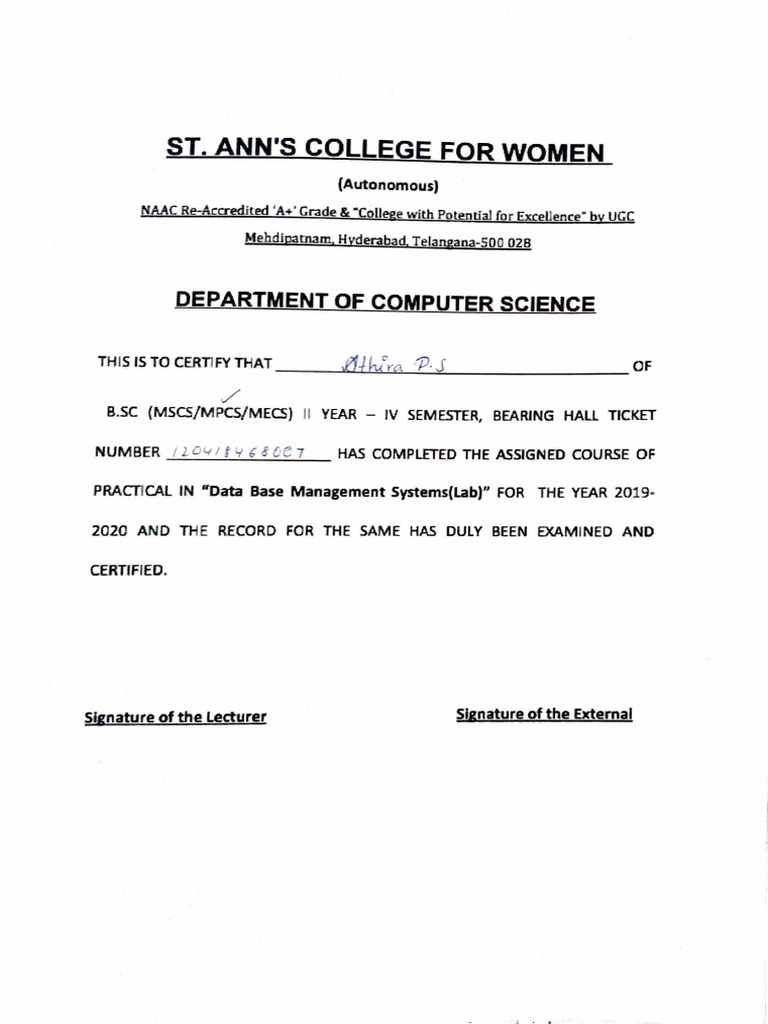 ST. ANN'S COLLEGE FOR WOMEN

(Autonomous)

NAAC Re-Accredited 'A+' Grade & "College with Potential for Excellence" by UGC

Mehdipatnam, Hyderabad, Telangana-500 028

DEPARTMENT OF COMPUTER SCIENCE

THIS IS TO CERTIFY THAT Athira P.S OF B.SC (MSCS/MPCS/MECS) II YEAR – IV SEMESTER, BEARING HALL TICKET NUMBER 120418468007 HAS COMPLETED THE ASSIGNED COURSE OF PRACTICAL IN "Data Base Management Systems(Lab)" FOR THE YEAR 2019-2020 AND THE RECORD FOR THE SAME HAS DULY BEEN EXAMINED AND CERTIFIED.

Signature of the Lecturer

Signature of the External